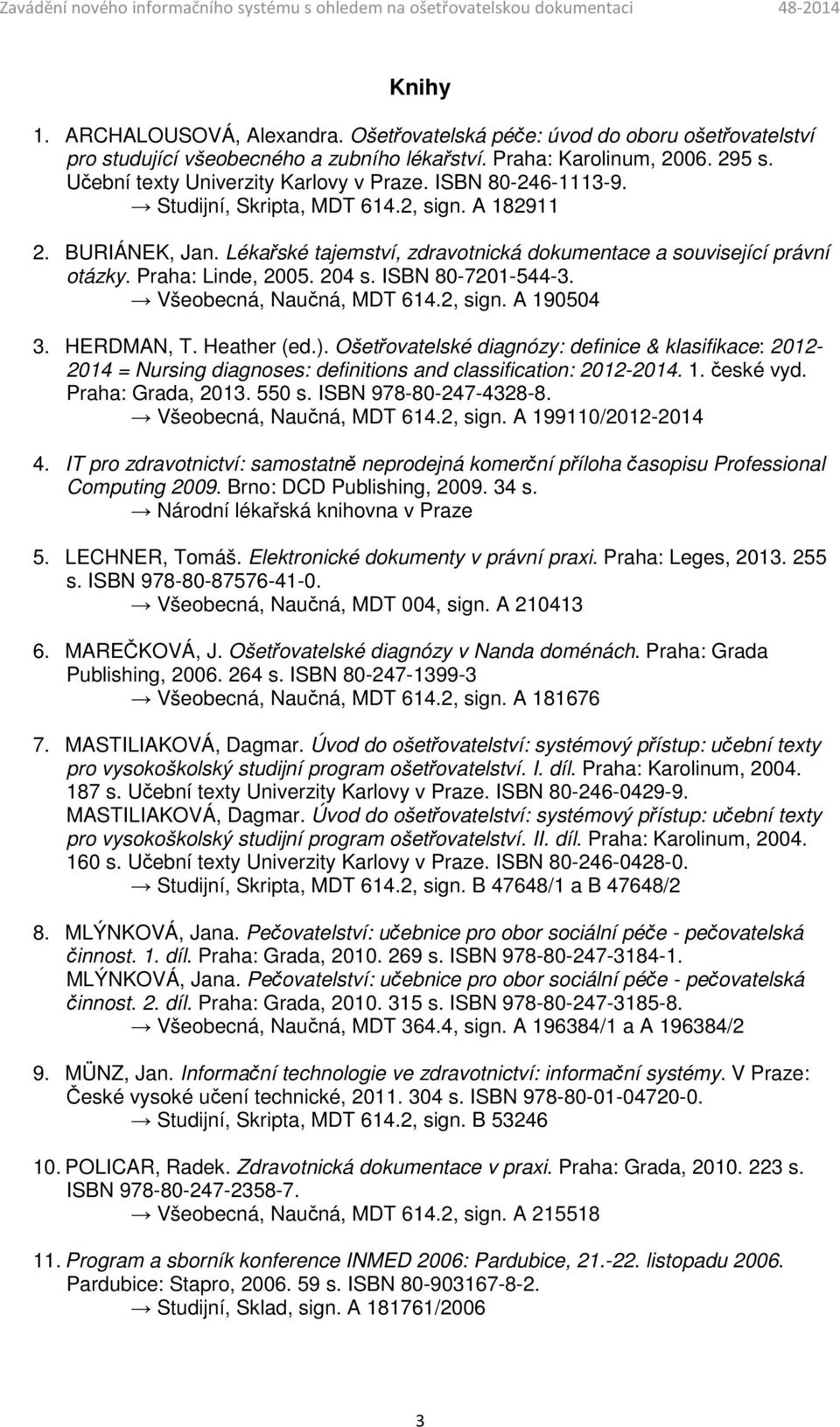 Zavádění nového informačního systému s ohledem na ošetřovatelskou dokumentaci 48-2014

Knihy

1. ARCHALOUSOVÁ, Alexandra. Ošetřovatelská péče: úvod do oboru ošetřovatelství pro studující všeobecného a zubního lékařství. Praha: Karolinum, 2006. 295 s. Učební texty Univerzity Karlovy v Praze. ISBN 80-246-1113-9.
→ Studijní, Skripta, MDT 614.2, sign. A 182911

2. BURIÁNEK, Jan. Lékařské tajemství, zdravotnická dokumentace a související právní otázky. Praha: Linde, 2005. 204 s. ISBN 80-7201-544-3.
→ Všeobecná, Naučná, MDT 614.2, sign. A 190504

3. HERDMAN, T. Heather (ed.). Ošetřovatelské diagnózy: definice & klasifikace: 2012-2014 = Nursing diagnoses: definitions and classification: 2012-2014. 1. české vyd. Praha: Grada, 2013. 550 s. ISBN 978-80-247-4328-8.
→ Všeobecná, Naučná, MDT 614.2, sign. A 199110/2012-2014

4. IT pro zdravotnictví: samostatně neprodejná komerční příloha časopisu Professional Computing 2009. Brno: DCD Publishing, 2009. 34 s.
→ Národní lékařská knihovna v Praze

5. LECHNER, Tomáš. Elektronické dokumenty v právní praxi. Praha: Leges, 2013. 255 s. ISBN 978-80-87576-41-0.
→ Všeobecná, Naučná, MDT 004, sign. A 210413

6. MAREČKOVÁ, J. Ošetřovatelské diagnózy v Nanda doménách. Praha: Grada Publishing, 2006. 264 s. ISBN 80-247-1399-3
→ Všeobecná, Naučná, MDT 614.2, sign. A 181676

7. MASTILIAKOVÁ, Dagmar. Úvod do ošetřovatelství: systémový přístup: učební texty pro vysokoškolský studijní program ošetřovatelství. I. díl. Praha: Karolinum, 2004. 187 s. Učební texty Univerzity Karlovy v Praze. ISBN 80-246-0429-9.
MASTILIAKOVÁ, Dagmar. Úvod do ošetřovatelství: systémový přístup: učební texty pro vysokoškolský studijní program ošetřovatelství. II. díl. Praha: Karolinum, 2004. 160 s. Učební texty Univerzity Karlovy v Praze. ISBN 80-246-0428-0.
→ Studijní, Skripta, MDT 614.2, sign. B 47648/1 a B 47648/2

8. MLÝNKOVÁ, Jana. Pečovatelství: učebnice pro obor sociální péče - pečovatelská činnost. 1. díl. Praha: Grada, 2010. 269 s. ISBN 978-80-247-3184-1.
MLÝNKOVÁ, Jana. Pečovatelství: učebnice pro obor sociální péče - pečovatelská činnost. 2. díl. Praha: Grada, 2010. 315 s. ISBN 978-80-247-3185-8.
→ Všeobecná, Naučná, MDT 364.4, sign. A 196384/1 a A 196384/2

9. MÜNZ, Jan. Informační technologie ve zdravotnictví: informační systémy. V Praze: České vysoké učení technické, 2011. 304 s. ISBN 978-80-01-04720-0.
→ Studijní, Skripta, MDT 614.2, sign. B 53246

10. POLICAR, Radek. Zdravotnická dokumentace v praxi. Praha: Grada, 2010. 223 s. ISBN 978-80-247-2358-7.
→ Všeobecná, Naučná, MDT 614.2, sign. A 215518

11. Program a sborník konference INMED 2006: Pardubice, 21.-22. listopadu 2006. Pardubice: Stapro, 2006. 59 s. ISBN 80-903167-8-2.
→ Studijní, Sklad, sign. A 181761/2006

3